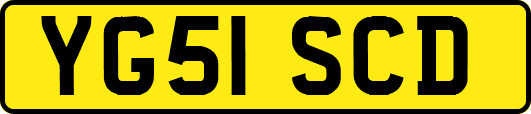 YG51 SCD